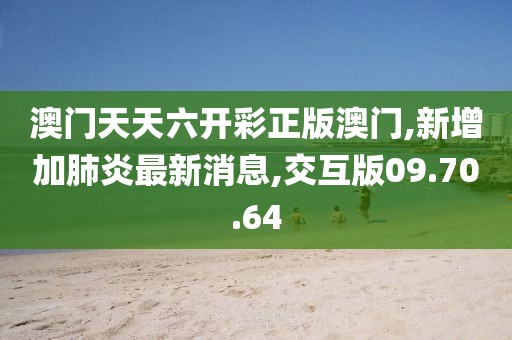 澳门天天六开彩正版澳门,新增加肺炎最新消息,交互版09.70.64